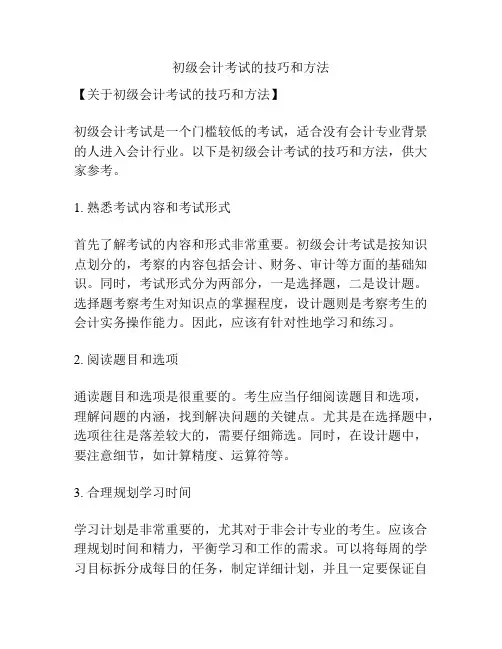 初级会计考试的技巧和方法

【关于初级会计考试的技巧和方法】

初级会计考试是一个门槛较低的考试，适合没有会计专业背景的人进入会计行业。以下是初级会计考试的技巧和方法，供大家参考。

1. 熟悉考试内容和考试形式

首先了解考试的内容和形式非常重要。初级会计考试是按知识点划分的，考察的内容包括会计、财务、审计等方面的基础知识。同时，考试形式分为两部分，一是选择题，二是设计题。选择题考察考生对知识点的掌握程度，设计题则是考察考生的会计实务操作能力。因此，应该有针对性地学习和练习。

2. 阅读题目和选项

通读题目和选项是很重要的。考生应当仔细阅读题目和选项，理解问题的内涵，找到解决问题的关键点。尤其是在选择题中，选项往往是落差较大的，需要仔细筛选。同时，在设计题中，要注意细节，如计算精度、运算符等。

3. 合理规划学习时间

学习计划是非常重要的，尤其对于非会计专业的考生。应该合理规划时间和精力，平衡学习和工作的需求。可以将每周的学习目标拆分成每日的任务，制定详细计划，并且一定要保证自